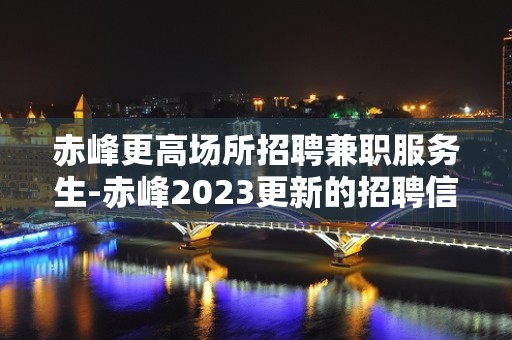 赤峰更高场所招聘兼职服务生-赤峰2023更新的招聘信